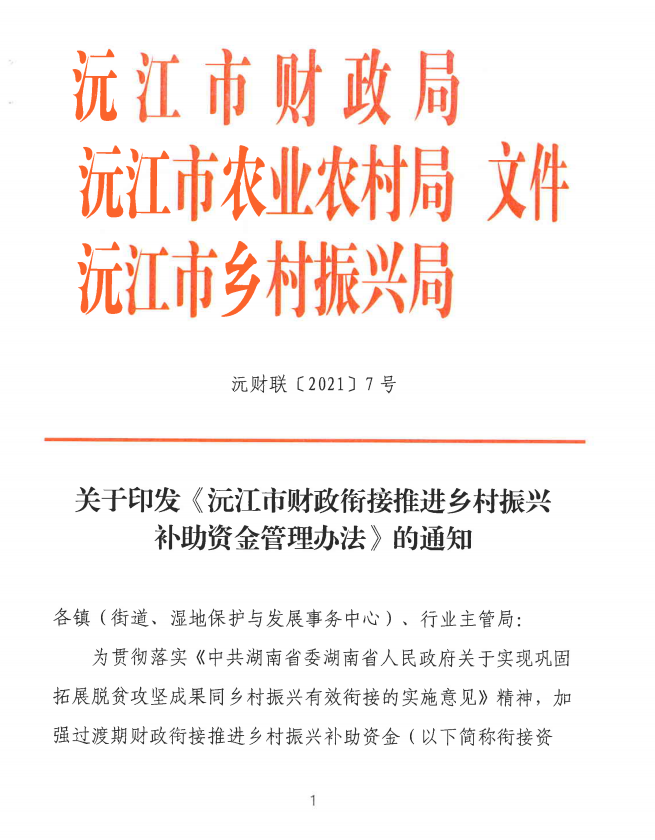 沅江市财政局
沅江市农业农村局 文件
沅江市乡村振兴局

沅财联〔2021〕7号

关于印发《沅江市财政衔接推进乡村振兴补助资金管理办法》的通知

各镇（街道、湿地保护与发展事务中心）、行业主管局：

为贯彻落实《中共湖南省委湖南省人民政府关于实现巩固拓展脱贫攻坚成果同乡村振兴有效衔接的实施意见》精神，加强过渡期财政衔接推进乡村振兴补助资金（以下简称衔接资

1